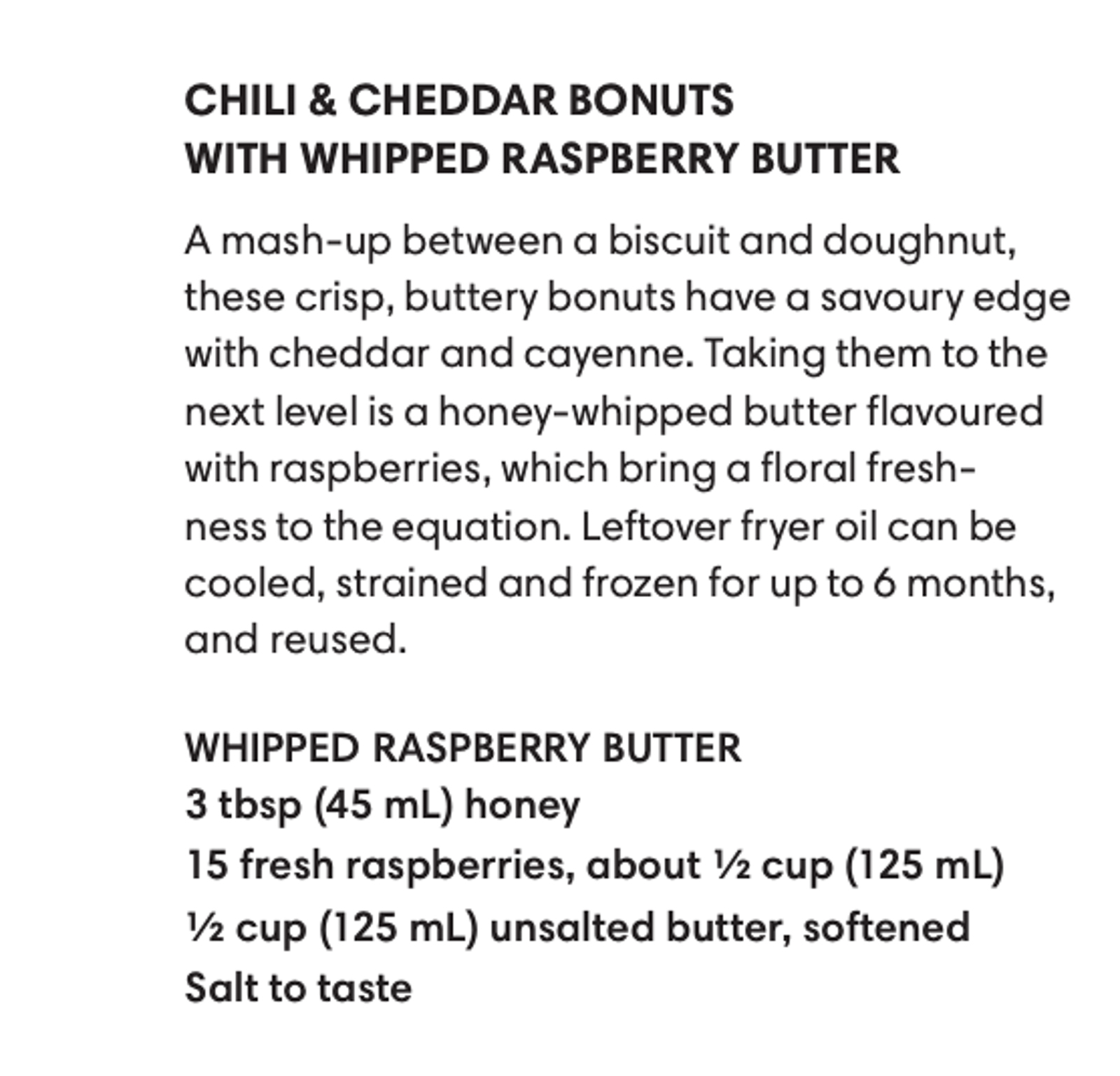 CHILI & CHEDDAR BONUTS
WITH WHIPPED RASPBERRY BUTTER

A mash-up between a biscuit and doughnut, these crisp, buttery bonuts have a savoury edge with cheddar and cayenne. Taking them to the next level is a honey-whipped butter flavoured with raspberries, which bring a floral freshness to the equation. Leftover fryer oil can be cooled, strained and frozen for up to 6 months, and reused.

WHIPPED RASPBERRY BUTTER
3 tbsp (45 mL) honey
15 fresh raspberries, about ½ cup (125 mL)
½ cup (125 mL) unsalted butter, softened
Salt to taste